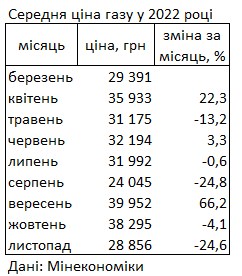 Середня ціна газу у 2022 році

| місяць | ціна, грн | зміна за місяць, % |
|---|---|---|
| березень | 29 391 | |
| квітень | 35 933 | 22,3 |
| травень | 31 175 | -13,2 |
| червень | 32 194 | 3,3 |
| липень | 31 992 | -0,6 |
| серпень | 24 045 | -24,8 |
| вересень | 39 952 | 66,2 |
| жовтень | 38 295 | -4,1 |
| листопад | 28 856 | -24,6 |

Дані: Мінекономіки